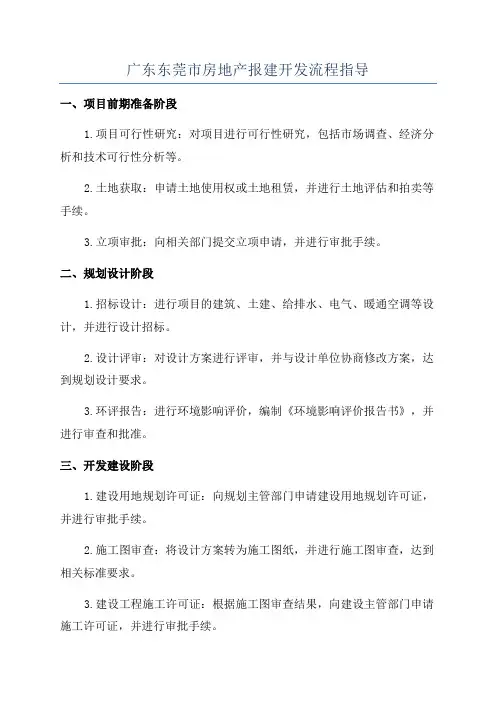 广东东莞市房地产报建开发流程指导

一、项目前期准备阶段

1.项目可行性研究：对项目进行可行性研究，包括市场调查、经济分析和技术可行性分析等。

2.土地获取：申请土地使用权或土地租赁，并进行土地评估和拍卖等手续。

3.立项审批：向相关部门提交立项申请，并进行审批手续。

二、规划设计阶段

1.招标设计：进行项目的建筑、土建、给排水、电气、暖通空调等设计，并进行设计招标。

2.设计评审：对设计方案进行评审，并与设计单位协商修改方案，达到规划设计要求。

3.环评报告：进行环境影响评价，编制《环境影响评价报告书》，并进行审查和批准。

三、开发建设阶段

1.建设用地规划许可证：向规划主管部门申请建设用地规划许可证，并进行审批手续。

2.施工图审查：将设计方案转为施工图纸，并进行施工图审查，达到相关标准要求。

3.建设工程施工许可证：根据施工图审查结果，向建设主管部门申请施工许可证，并进行审批手续。